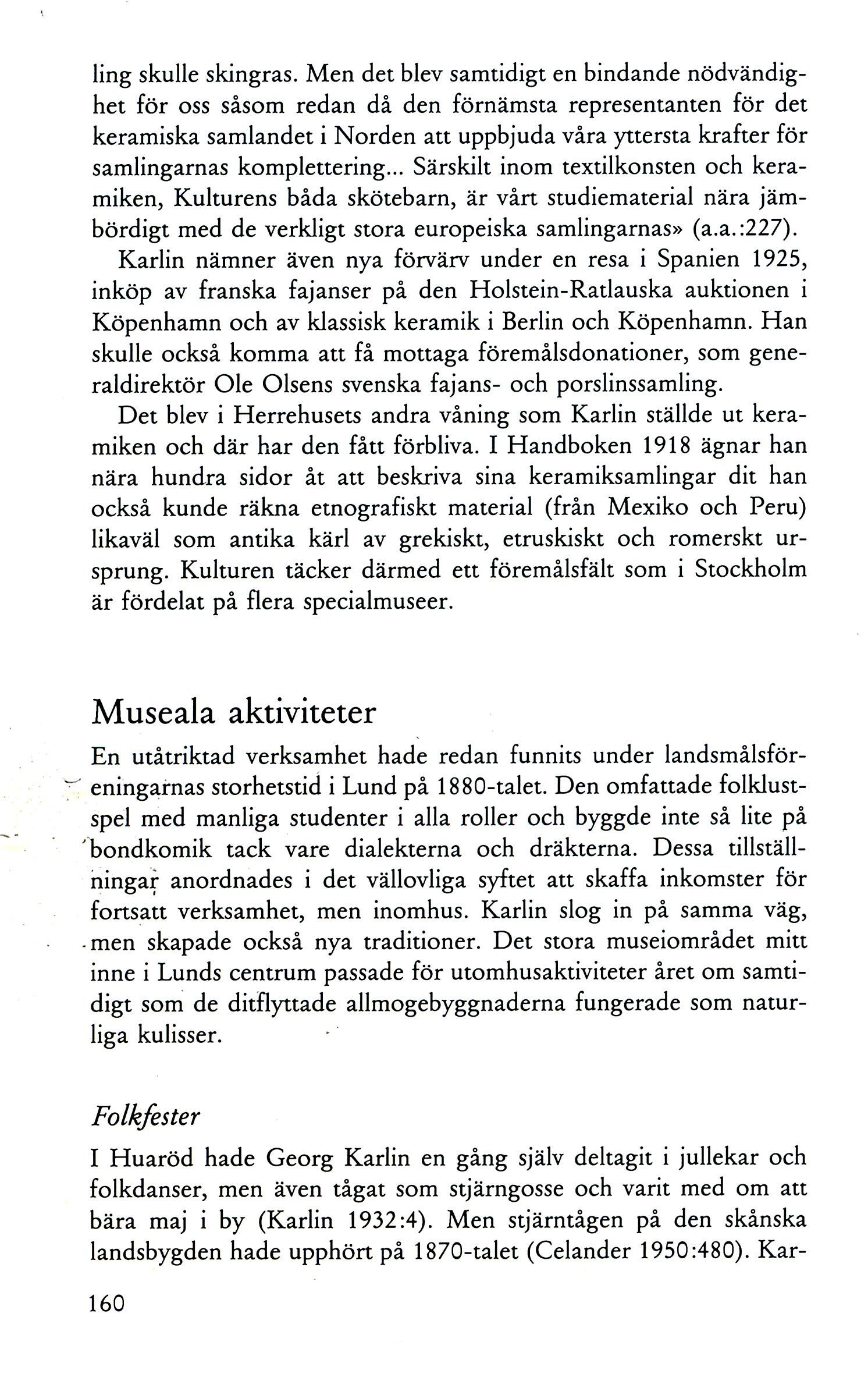 ling skulle skingras. Men det blev samtidigt en bindande nödvändighet för oss såsom redan då den förnämsta representanten för det keramiska samlandet i Norden att uppbjuda våra yttersta krafter för samlingarnas komplettering... Särskilt inom textilkonsten och keramiken, Kulturens båda skötebarn, är vårt studiematerial nära jämbördigt med de verkligt stora europeiska samlingarnas» (a.a.:227).

Karlin nämner även nya förvärv under en resa i Spanien 1925, inköp av franska fajanser på den Holstein-Ratlauska auktionen i Köpenhamn och av klassisk keramik i Berlin och Köpenhamn. Han skulle också komma att få mottaga föremålsdonationer, som generaldirektör Ole Olsens svenska fajans- och porslinssamling.

Det blev i Herrehusets andra våning som Karlin ställde ut keramiken och där har den fått förbliva. I Handboken 1918 ägnar han nära hundra sidor åt att beskriva sina keramiksamlingar dit han också kunde räkna etnografiskt material (från Mexiko och Peru) likaväl som antika kärl av grekiskt, etruskiskt och romerskt ursprung. Kulturen täcker därmed ett föremålsfält som i Stockholm är fördelat på flera specialmuseer.

Museala aktiviteter

En utåtriktad verksamhet hade redan funnits under landsmålsföreningarnas storhetstid i Lund på 1880-talet. Den omfattade folklustspel med manliga studenter i alla roller och byggde inte så lite på bondkomik tack vare dialekterna och dräkterna. Dessa tillställningar anordnades i det vällovliga syftet att skaffa inkomster för fortsatt verksamhet, men inomhus. Karlin slog in på samma väg, men skapade också nya traditioner. Det stora museiområdet mitt inne i Lunds centrum passade för utomhusaktiviteter året om samtidigt som de ditflyttade allmogebyggnaderna fungerade som naturliga kulisser.

Folkfester

I Huaröd hade Georg Karlin en gång själv deltagit i jullekar och folkdanser, men även tågat som stjärngosse och varit med om att bära maj i by (Karlin 1932:4). Men stjärntågen på den skånska landsbygden hade upphört på 1870-talet (Celander 1950:480). Kar-

160